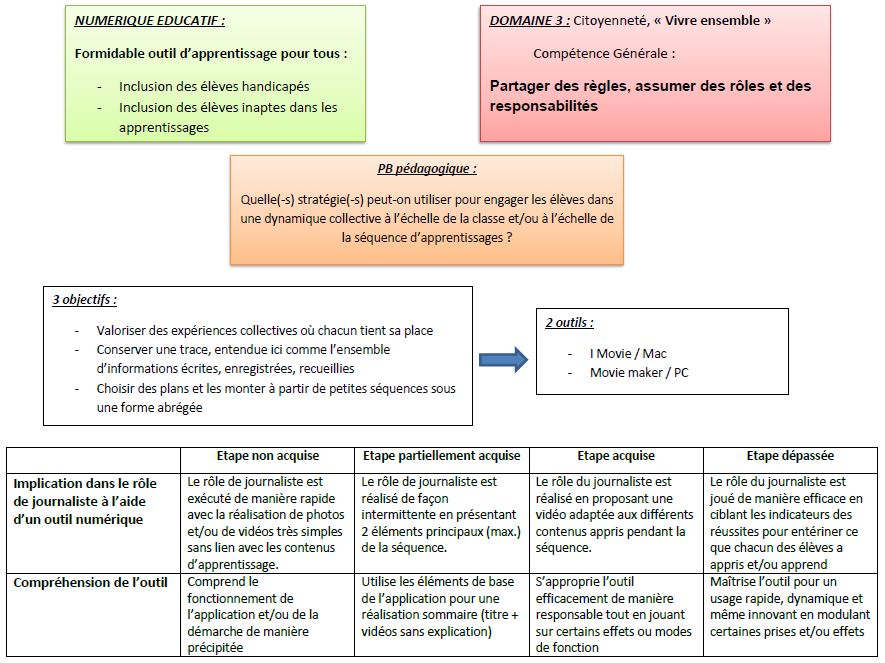 NUMERIQUE EDUCATIF :

Formidable outil d'apprentissage pour tous :

- Inclusion des élèves handicapés
- Inclusion des élèves inaptes dans les apprentissages

DOMAINE 3 : Citoyenneté, « Vivre ensemble »

Compétence Générale :

Partager des règles, assumer des rôles et des responsabilités

PB pédagogique :

Quelle(-s) stratégie(-s) peut-on utiliser pour engager les élèves dans une dynamique collective à l'échelle de la classe et/ou à l'échelle de la séquence d'apprentissages ?

3 objectifs :

- Valoriser des expériences collectives où chacun tient sa place
- Conserver une trace, entendue ici comme l'ensemble d'informations écrites, enregistrées, recueillies
- Choisir des plans et les monter à partir de petites séquences sous une forme abrégée

2 outils :

- I Movie / Mac
- Movie maker / PC

| | Etape non acquise | Etape partiellement acquise | Etape acquise | Etape dépassée |
|---|---|---|---|---|
| Implication dans le rôle de journaliste à l'aide d'un outil numérique | Le rôle de journaliste est exécuté de manière rapide avec la réalisation de photos et/ou de vidéos très simples sans lien avec les contenus d'apprentissage. | Le rôle de journaliste est réalisé de façon intermittente en présentant 2 éléments principaux (max.) de la séquence. | Le rôle du journaliste est réalisé en proposant une vidéo adaptée aux différents contenus appris pendant la séquence. | Le rôle du journaliste est joué de manière efficace en ciblant les indicateurs des réussites pour entériner ce que chacun des élèves a appris et/ou apprend |
| Compréhension de l'outil | Comprend le fonctionnement de l'application et/ou de la démarche de manière précipitée | Utilise les éléments de base de l'application pour une réalisation sommaire (titre + vidéos sans explication) | S'approprie l'outil efficacement de manière responsable tout en jouant sur certains effets ou modes de fonction | Maîtrise l'outil pour un usage rapide, dynamique et même innovant en modulant certaines prises et/ou effets |